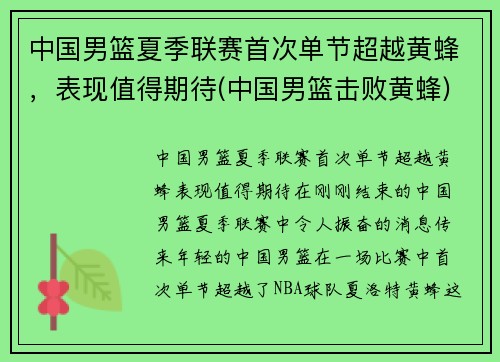 中国男篮夏季联赛首次单节超越黄蜂，表现值得期待(中国男篮击败黄蜂)

中国男篮夏季联赛首次单节超越黄蜂表现值得期待在刚刚结束的中国男篮夏季联赛中令人振奋的消息传来年轻的中国男篮在一场比赛中首次单节超越了NBA球队夏洛特黄蜂这